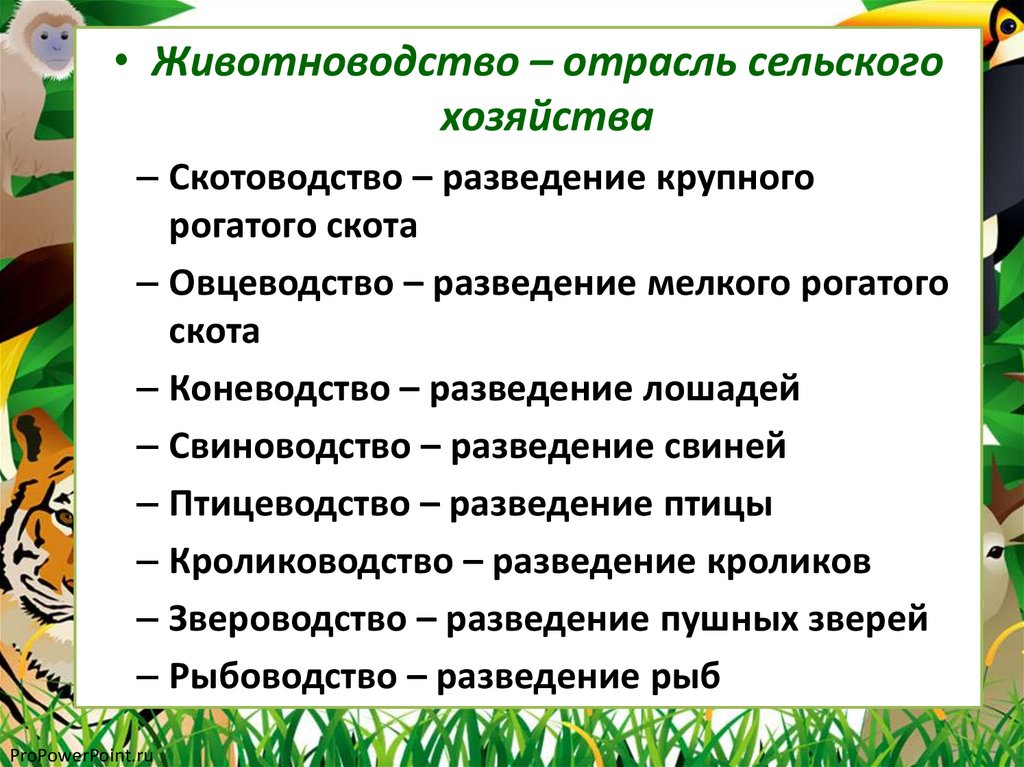 • Животноводство – отрасль сельского хозяйства

– Скотоводство – разведение крупного рогатого скота
– Овцеводство – разведение мелкого рогатого скота
– Коневодство – разведение лошадей
– Свиноводство – разведение свиней
– Птицеводство – разведение птицы
– Кролиководство – разведение кроликов
– Звероводство – разведение пушных зверей
– Рыбоводство – разведение рыб

ProPowerPoint.ru